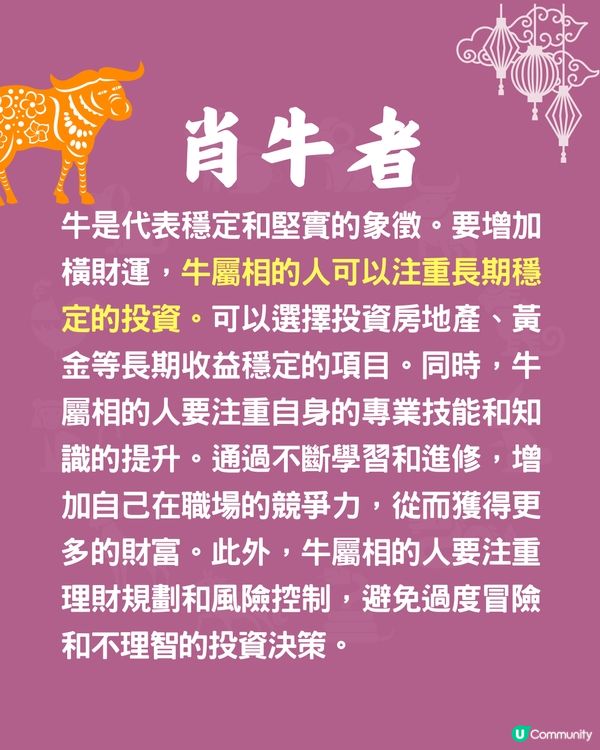 肖牛者

牛是代表穩定和堅實的象徵。要增加橫財運，牛屬相的人可以注重長期穩定的投資。可以選擇投資房地產、黃金等長期收益穩定的項目。同時，牛屬相的人要注重自身的專業技能和知識的提升。通過不斷學習和進修，增加自己在職場的競爭力，從而獲得更多的財富。此外，牛屬相的人要注重理財規劃和風險控制，避免過度冒險和不理智的投資決策。

U Community